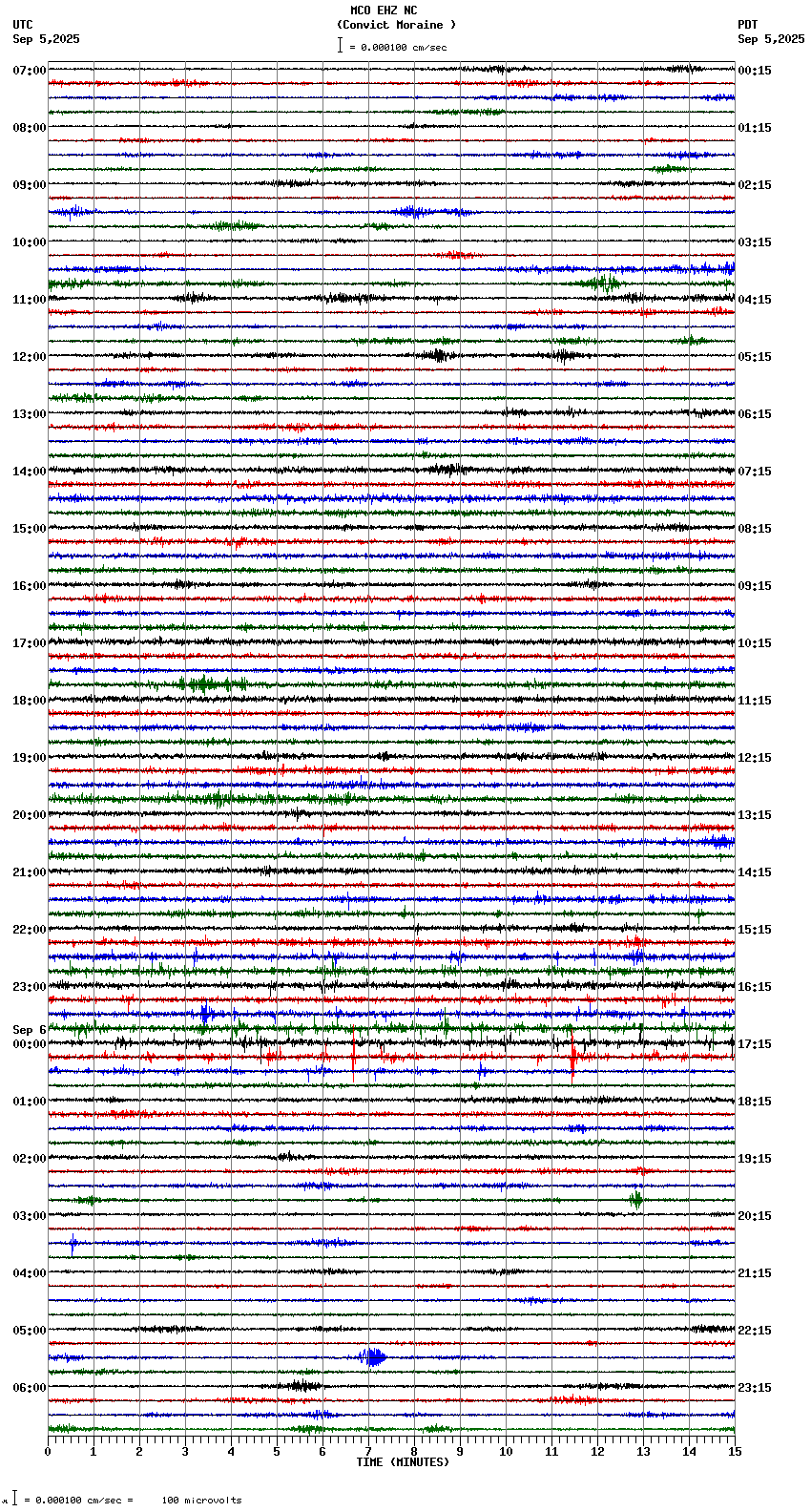 MCO EHZ NC
(Convict Moraine )
= 0.000100 cm/sec

UTC
Sep 5,2025

PDT
Sep 5,2025

07:00
08:00
09:00
10:00
11:00
12:00
13:00
14:00
15:00
16:00
17:00
18:00
19:00
20:00
21:00
22:00
23:00
Sep 6
00:00
01:00
02:00
03:00
04:00
05:00
06:00

00:15
01:15
02:15
03:15
04:15
05:15
06:15
07:15
08:15
09:15
10:15
11:15
12:15
13:15
14:15
15:15
16:15
17:15
18:15
19:15
20:15
21:15
22:15
23:15

0 1 2 3 4 5 6 7 8 9 10 11 12 13 14 15
TIME (MINUTES)

= 0.000100 cm/sec = 100 microvolts